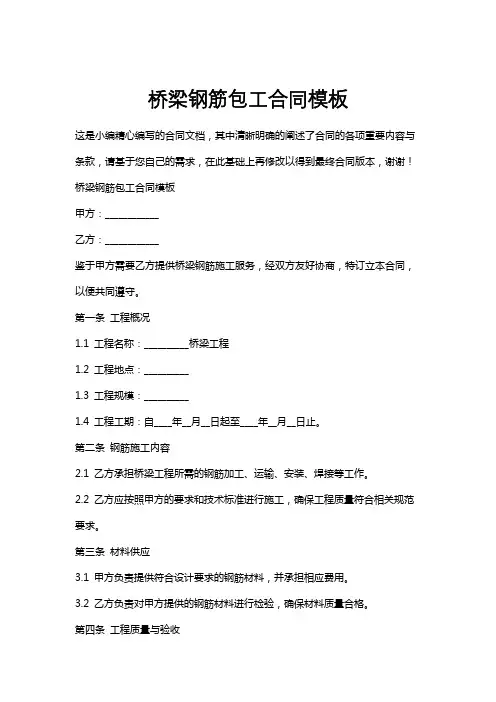 桥梁钢筋包工合同模板

这是小编精心编写的合同文档，其中清晰明确的阐述了合同的各项重要内容与条款，请基于您自己的需求，在此基础上再修改以得到最终合同版本，谢谢！

桥梁钢筋包工合同模板

甲方：__________

乙方：__________

鉴于甲方需要乙方提供桥梁钢筋施工服务，经双方友好协商，特订立本合同，以便共同遵守。

第一条 工程概况

1.1 工程名称：________桥梁工程

1.2 工程地点：________

1.3 工程规模：________

1.4 工程工期：自____年__月__日起至____年__月__日止。

第二条 钢筋施工内容

2.1 乙方承担桥梁工程所需的钢筋加工、运输、安装、焊接等工作。

2.2 乙方应按照甲方的要求和技术标准进行施工，确保工程质量符合相关规范要求。

第三条 材料供应

3.1 甲方负责提供符合设计要求的钢筋材料，并承担相应费用。

3.2 乙方负责对甲方提供的钢筋材料进行检验，确保材料质量合格。

第四条 工程质量与验收